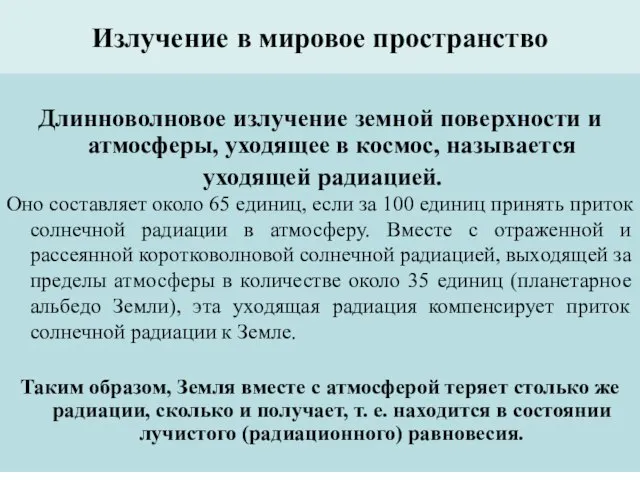 Излучение в мировое пространство

Длинноволновое излучение земной поверхности и атмосферы, уходящее в космос, называется уходящей радиацией.

Оно составляет около 65 единиц, если за 100 единиц принять приток солнечной радиации в атмосферу. Вместе с отраженной и рассеянной коротковолновой солнечной радиацией, выходящей за пределы атмосферы в количестве около 35 единиц (планетарное альбедо Земли), эта уходящая радиация компенсирует приток солнечной радиации к Земле.

Таким образом, Земля вместе с атмосферой теряет столько же радиации, сколько и получает, т. е. находится в состоянии лучистого (радиационного) равновесия.